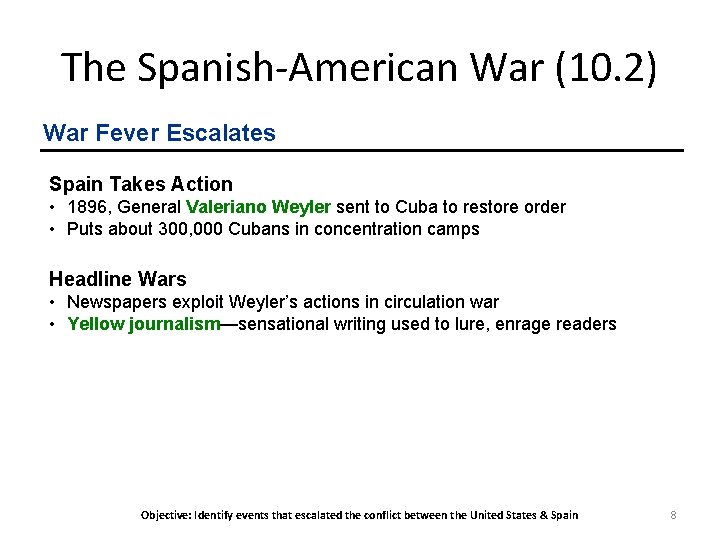 The Spanish-American War (10.2)

War Fever Escalates

Spain Takes Action
• 1896, General Valeriano Weyler sent to Cuba to restore order
• Puts about 300,000 Cubans in concentration camps

Headline Wars
• Newspapers exploit Weyler's actions in circulation war
• Yellow journalism—sensational writing used to lure, enrage readers

Objective: Identify events that escalated the conflict between the United States & Spain

8